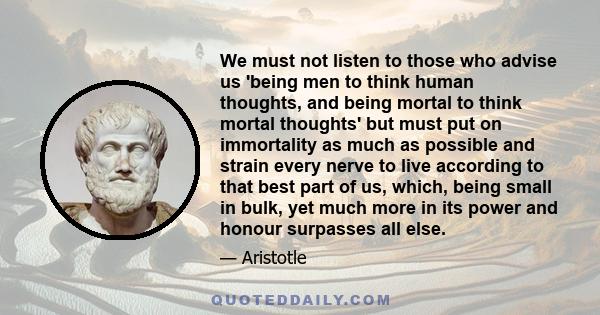 We must not listen to those who advise us 'being men to think human thoughts, and being mortal to think mortal thoughts' but must put on immortality as much as possible and strain every nerve to live according to that best part of us, which, being small in bulk, yet much more in its power and honour surpasses all else.

— Aristotle

QUOTEDDAILY.COM